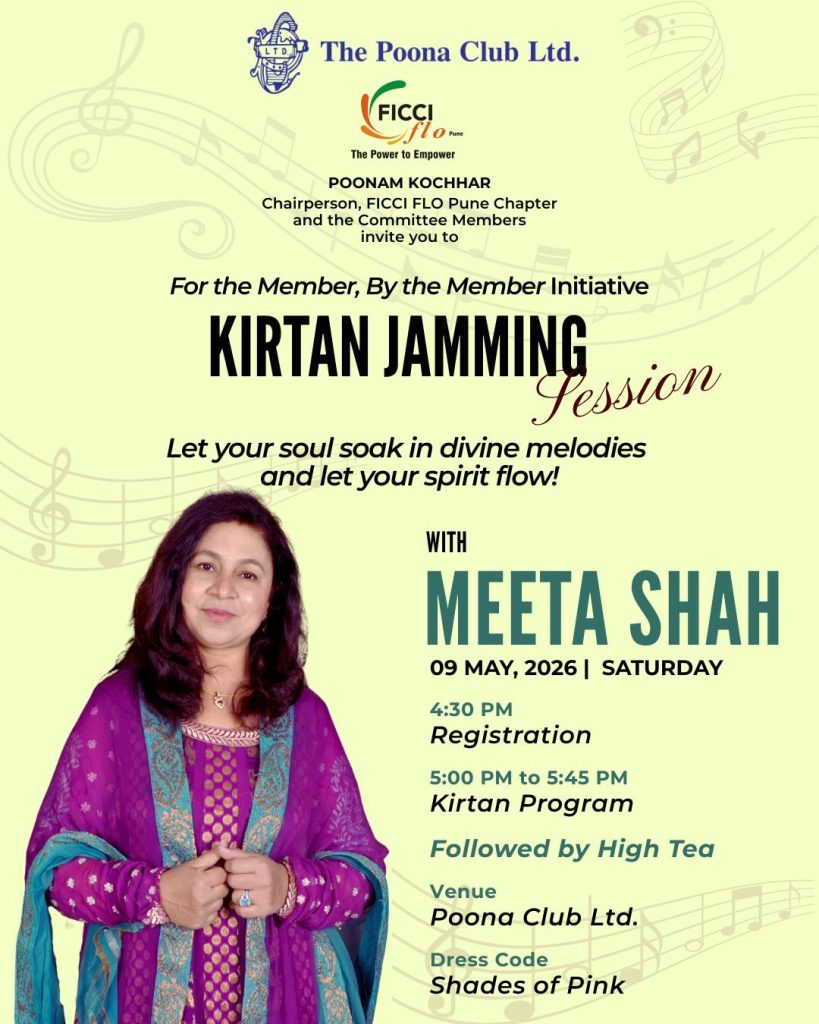 LTD

The Poona Club Ltd.

FICCI flo Pune

The Power to Empower

POONAM KOCHHAR
Chairperson, FICCI FLO Pune Chapter
and the Committee Members
invite you to

For the Member, By the Member Initiative

KIRTAN JAMMING
Session

Let your soul soak in divine melodies and let your spirit flow!

WITH

MEETA SHAH

09 MAY, 2026 | SATURDAY

4:30 PM
Registration

5:00 PM to 5:45 PM
Kirtan Program

Followed by High Tea

Venue
Poona Club Ltd.

Dress Code
Shades of Pink